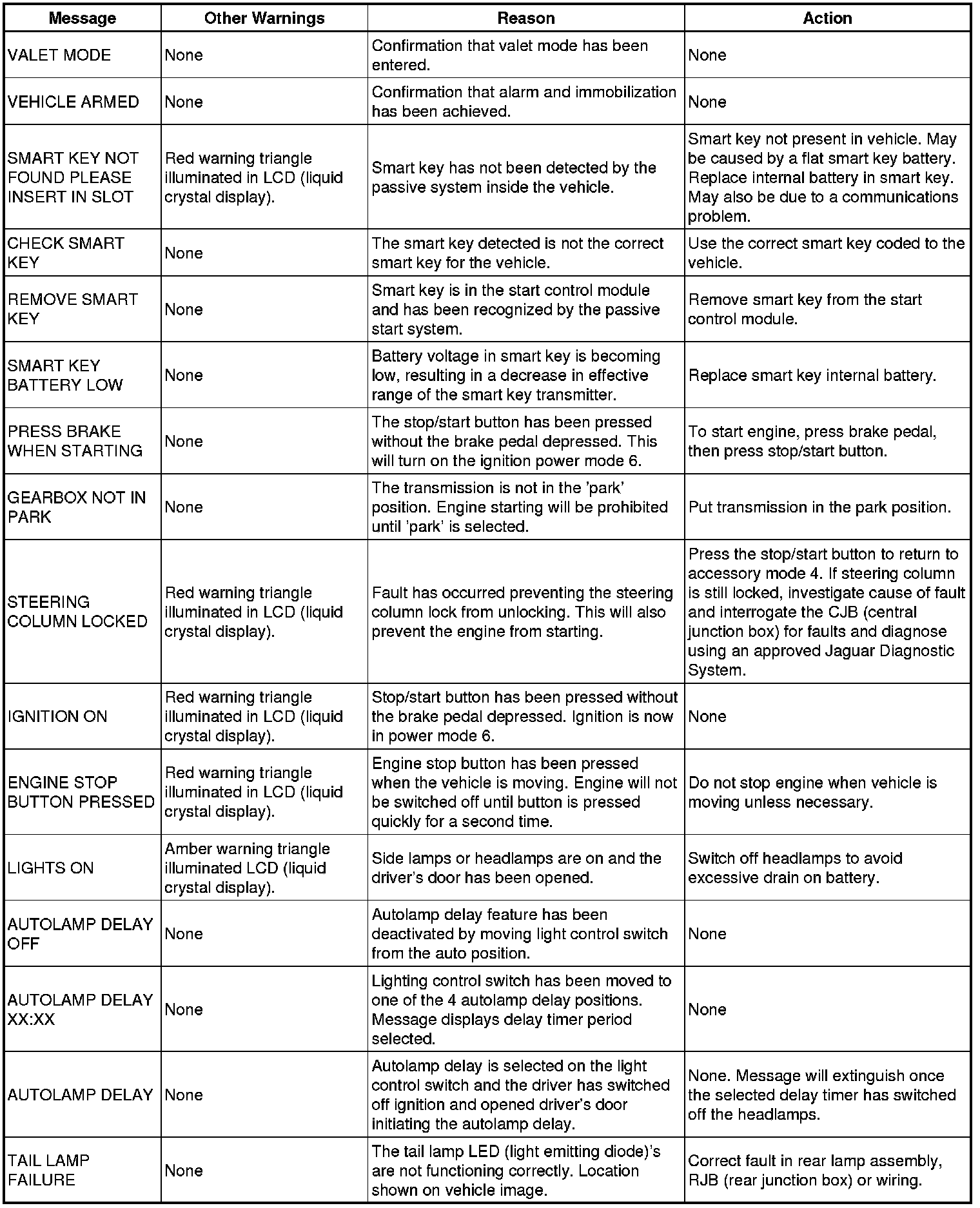 | Message | Other Warnings | Reason | Action |
|---|---|---|---|
| VALET MODE | None | Confirmation that valet mode has been entered. | None |
| VEHICLE ARMED | None | Confirmation that alarm and immobilization has been achieved. | None |
| SMART KEY NOT FOUND PLEASE INSERT IN SLOT | Red warning triangle illuminated in LCD (liquid crystal display). | Smart key has not been detected by the passive system inside the vehicle. | Smart key not present in vehicle. May be caused by a flat smart key battery. Replace internal battery in smart key. May also be due to a communications problem. |
| CHECK SMART KEY | None | The smart key detected is not the correct smart key for the vehicle. | Use the correct smart key coded to the vehicle. |
| REMOVE SMART KEY | None | Smart key is in the start control module and has been recognized by the passive start system. | Remove smart key from the start control module. |
| SMART KEY BATTERY LOW | None | Battery voltage in smart key is becoming low, resulting in a decrease in effective range of the smart key transmitter. | Replace smart key internal battery. |
| PRESS BRAKE WHEN STARTING | None | The stop/start button has been pressed without the brake pedal depressed. This will turn on the ignition power mode 6. | To start engine, press brake pedal, then press stop/start button. |
| GEARBOX NOT IN PARK | None | The transmission is not in the 'park' position. Engine starting will be prohibited until 'park' is selected. | Put transmission in the park position. |
| STEERING COLUMN LOCKED | Red warning triangle illuminated in LCD (liquid crystal display). | Fault has occurred preventing the steering column lock from unlocking. This will also prevent the engine from starting. | Press the stop/start button to return to accessory mode 4. If steering column is still locked, investigate cause of fault and interrogate the CJB (central junction box) for faults and diagnose using an approved Jaguar Diagnostic System. |
| IGNITION ON | Red warning triangle illuminated in LCD (liquid crystal display). | Stop/start button has been pressed without the brake pedal depressed. Ignition is now in power mode 6. | None |
| ENGINE STOP BUTTON PRESSED | Red warning triangle illuminated in LCD (liquid crystal display). | Engine stop button has been pressed when the vehicle is moving. Engine will not be switched off until button is pressed quickly for a second time. | Do not stop engine when vehicle is moving unless necessary. |
| LIGHTS ON | Amber warning triangle illuminated LCD (liquid crystal display). | Side lamps or headlamps are on and the driver's door has been opened. | Switch off headlamps to avoid excessive drain on battery. |
| AUTOLAMP DELAY OFF | None | Autolamp delay feature has been deactivated by moving light control switch from the auto position. | None |
| AUTOLAMP DELAY XX:XX | None | Lighting control switch has been moved to one of the 4 autolamp delay positions. Message displays delay timer period selected. | None |
| AUTOLAMP DELAY | None | Autolamp delay is selected on the light control switch and the driver has switched off ignition and opened driver's door initiating the autolamp delay. | None. Message will extinguish once the selected delay timer has switched off the headlamps. |
| TAIL LAMP FAILURE | None | The tail lamp LED (light emitting diode)'s are not functioning correctly. Location shown on vehicle image. | Correct fault in rear lamp assembly, RJB (rear junction box) or wiring. |